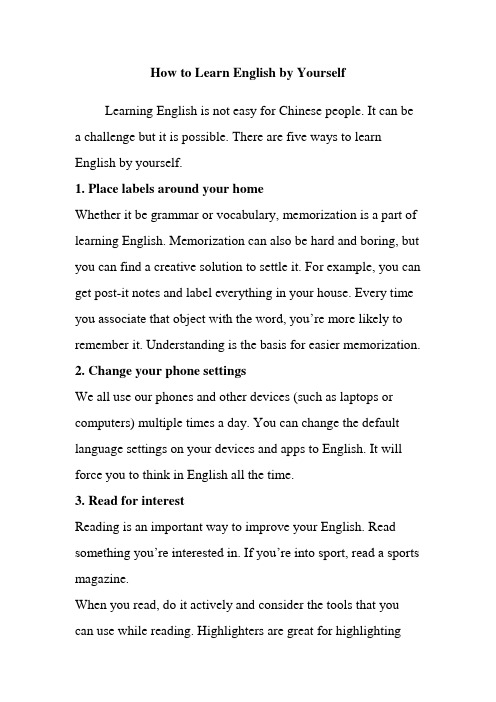 How to Learn English by Yourself

Learning English is not easy for Chinese people. It can be a challenge but it is possible. There are five ways to learn English by yourself.

1. Place labels around your home

Whether it be grammar or vocabulary, memorization is a part of learning English. Memorization can also be hard and boring, but you can find a creative solution to settle it. For example, you can get post-it notes and label everything in your house. Every time you associate that object with the word, you're more likely to remember it. Understanding is the basis for easier memorization.

2. Change your phone settings

We all use our phones and other devices (such as laptops or computers) multiple times a day. You can change the default language settings on your devices and apps to English. It will force you to think in English all the time.

3. Read for interest

Reading is an important way to improve your English. Read something you're interested in. If you're into sport, read a sports magazine.

When you read, do it actively and consider the tools that you can use while reading. Highlighters are great for highlighting